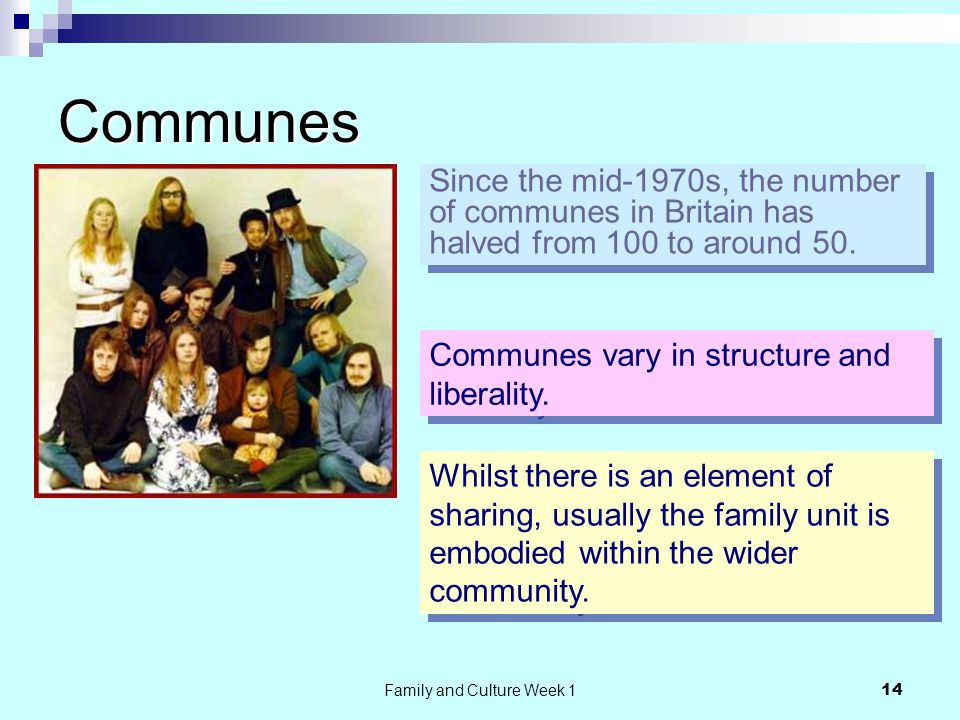 Communes

Since the mid-1970s, the number of communes in Britain has halved from 100 to around 50.

Communes vary in structure and liberality.

Whilst there is an element of sharing, usually the family unit is embodied within the wider community.

Family and Culture Week 1

14